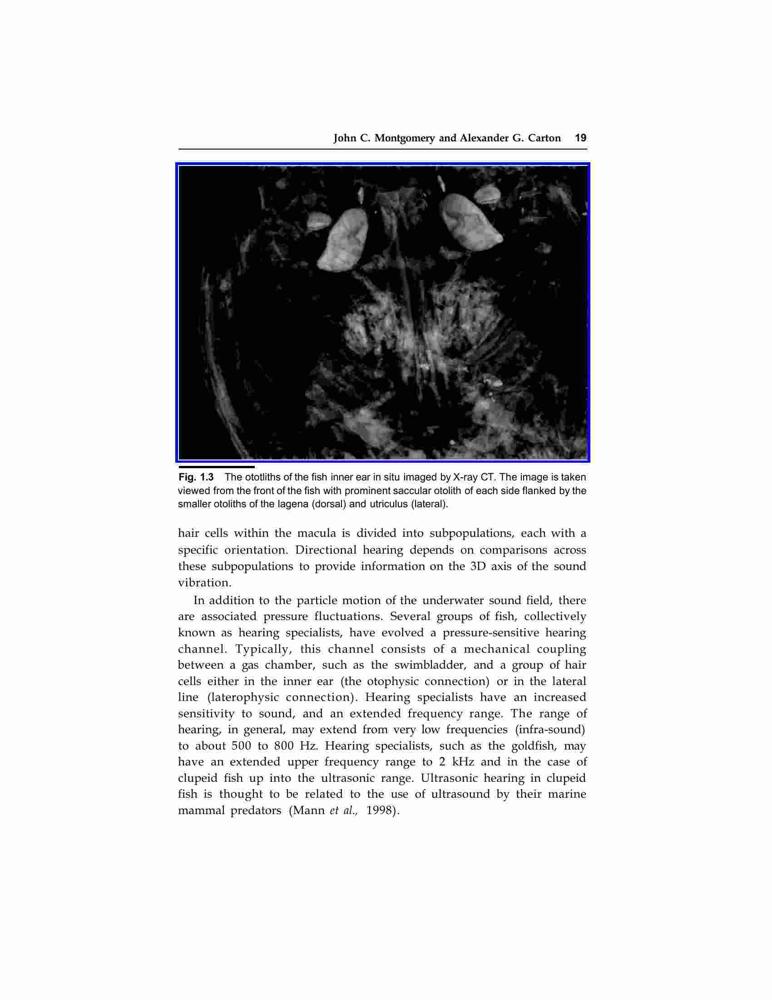 John C. Montgomery and Alexander G. Carton 19

Fig. 1.3 The ototliths of the fish inner ear in situ imaged by X-ray CT. The image is taken viewed from the front of the fish with prominent saccular otolith of each side flanked by the smaller otoliths of the lagena (dorsal) and utriculus (lateral).

hair cells within the macula is divided into subpopulations, each with a specific orientation. Directional hearing depends on comparisons across these subpopulations to provide information on the 3D axis of the sound vibration.

In addition to the particle motion of the underwater sound field, there are associated pressure fluctuations. Several groups of fish, collectively known as hearing specialists, have evolved a pressure-sensitive hearing channel. Typically, this channel consists of a mechanical coupling between a gas chamber, such as the swimbladder, and a group of hair cells either in the inner ear (the otophysic connection) or in the lateral line (laterophysic connection). Hearing specialists have an increased sensitivity to sound, and an extended frequency range. The range of hearing, in general, may extend from very low frequencies (infra-sound) to about 500 to 800 Hz. Hearing specialists, such as the goldfish, may have an extended upper frequency range to 2 kHz and in the case of clupeid fish up into the ultrasonic range. Ultrasonic hearing in clupeid fish is thought to be related to the use of ultrasound by their marine mammal predators (Mann et al., 1998).